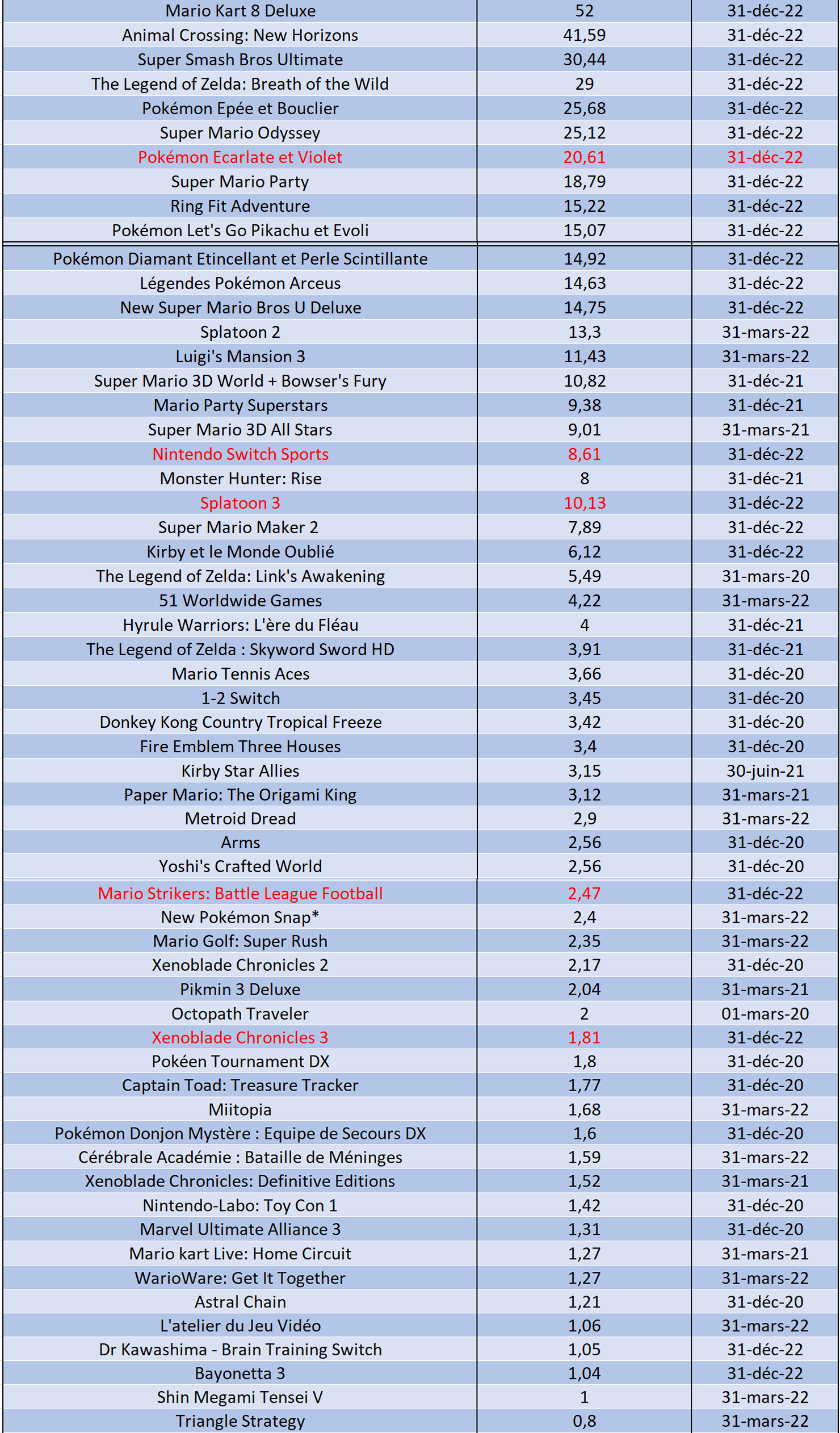 | | | |
|---|---|---|
| Mario Kart 8 Deluxe | 52 | 31-déc-22 |
| Animal Crossing: New Horizons | 41,59 | 31-déc-22 |
| Super Smash Bros Ultimate | 30,44 | 31-déc-22 |
| The Legend of Zelda: Breath of the Wild | 29 | 31-déc-22 |
| Pokémon Epée et Bouclier | 25,68 | 31-déc-22 |
| Super Mario Odyssey | 25,12 | 31-déc-22 |
| Pokémon Ecarlate et Violet | 20,61 | 31-déc-22 |
| Super Mario Party | 18,79 | 31-déc-22 |
| Ring Fit Adventure | 15,22 | 31-déc-22 |
| Pokémon Let's Go Pikachu et Evoli | 15,07 | 31-déc-22 |
| Pokémon Diamant Etincellant et Perle Scintillante | 14,92 | 31-déc-22 |
| Légendes Pokémon Arceus | 14,63 | 31-déc-22 |
| New Super Mario Bros U Deluxe | 14,75 | 31-déc-22 |
| Splatoon 2 | 13,3 | 31-mars-22 |
| Luigi's Mansion 3 | 11,43 | 31-mars-22 |
| Super Mario 3D World + Bowser's Fury | 10,82 | 31-déc-21 |
| Mario Party Superstars | 9,38 | 31-déc-21 |
| Super Mario 3D All Stars | 9,01 | 31-mars-21 |
| Nintendo Switch Sports | 8,61 | 31-déc-22 |
| Monster Hunter: Rise | 8 | 31-déc-21 |
| Splatoon 3 | 10,13 | 31-déc-22 |
| Super Mario Maker 2 | 7,89 | 31-déc-22 |
| Kirby et le Monde Oublié | 6,12 | 31-déc-22 |
| The Legend of Zelda: Link's Awakening | 5,49 | 31-mars-20 |
| 51 Worldwide Games | 4,22 | 31-mars-22 |
| Hyrule Warriors: L'ère du Fléau | 4 | 31-déc-21 |
| The Legend of Zelda : Skyword Sword HD | 3,91 | 31-déc-21 |
| Mario Tennis Aces | 3,66 | 31-déc-20 |
| 1-2 Switch | 3,45 | 31-déc-20 |
| Donkey Kong Country Tropical Freeze | 3,42 | 31-déc-20 |
| Fire Emblem Three Houses | 3,4 | 31-déc-20 |
| Kirby Star Allies | 3,15 | 30-juin-21 |
| Paper Mario: The Origami King | 3,12 | 31-mars-21 |
| Metroid Dread | 2,9 | 31-mars-22 |
| Arms | 2,56 | 31-déc-20 |
| Yoshi's Crafted World | 2,56 | 31-déc-20 |
| Mario Strikers: Battle League Football | 2,47 | 31-déc-22 |
| New Pokémon Snap* | 2,4 | 31-mars-22 |
| Mario Golf: Super Rush | 2,35 | 31-mars-22 |
| Xenoblade Chronicles 2 | 2,17 | 31-déc-20 |
| Pikmin 3 Deluxe | 2,04 | 31-mars-21 |
| Octopath Traveler | 2 | 01-mars-20 |
| Xenoblade Chronicles 3 | 1,81 | 31-déc-22 |
| Pokéen Tournament DX | 1,8 | 31-déc-20 |
| Captain Toad: Treasure Tracker | 1,77 | 31-déc-20 |
| Miitopia | 1,68 | 31-mars-22 |
| Pokémon Donjon Mystère : Equipe de Secours DX | 1,6 | 31-déc-20 |
| Cérébrale Académie : Bataille de Méninges | 1,59 | 31-mars-22 |
| Xenoblade Chronicles: Definitive Editions | 1,52 | 31-mars-21 |
| Nintendo-Labo: Toy Con 1 | 1,42 | 31-déc-20 |
| Marvel Ultimate Alliance 3 | 1,31 | 31-déc-20 |
| Mario kart Live: Home Circuit | 1,27 | 31-mars-21 |
| WarioWare: Get It Together | 1,27 | 31-mars-22 |
| Astral Chain | 1,21 | 31-déc-20 |
| L'atelier du Jeu Vidéo | 1,06 | 31-mars-22 |
| Dr Kawashima - Brain Training Switch | 1,05 | 31-déc-22 |
| Bayonetta 3 | 1,04 | 31-déc-22 |
| Shin Megami Tensei V | 1 | 31-mars-22 |
| Triangle Strategy | 0,8 | 31-mars-22 |